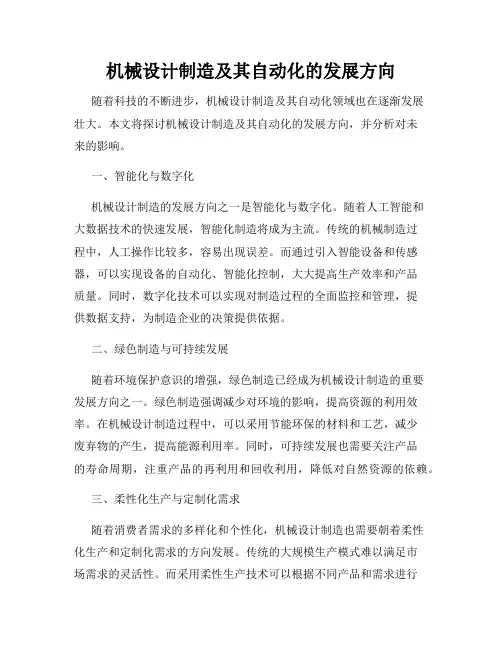 机械设计制造及其自动化的发展方向

随着科技的不断进步，机械设计制造及其自动化领域也在逐渐发展壮大。本文将探讨机械设计制造及其自动化的发展方向，并分析对未来的影响。

一、智能化与数字化

机械设计制造的发展方向之一是智能化与数字化。随着人工智能和大数据技术的快速发展，智能化制造将成为主流。传统的机械制造过程中，人工操作比较多，容易出现误差。而通过引入智能设备和传感器，可以实现设备的自动化、智能化控制，大大提高生产效率和产品质量。同时，数字化技术可以实现对制造过程的全面监控和管理，提供数据支持，为制造企业的决策提供依据。

二、绿色制造与可持续发展

随着环境保护意识的增强，绿色制造已经成为机械设计制造的重要发展方向之一。绿色制造强调减少对环境的影响，提高资源的利用效率。在机械设计制造过程中，可以采用节能环保的材料和工艺，减少废弃物的产生，提高能源利用率。同时，可持续发展也需要关注产品的寿命周期，注重产品的再利用和回收利用，降低对自然资源的依赖。

三、柔性化生产与定制化需求

随着消费者需求的多样化和个性化，机械设计制造也需要朝着柔性化生产和定制化需求的方向发展。传统的大规模生产模式难以满足市场需求的灵活性。而采用柔性生产技术可以根据不同产品和需求进行